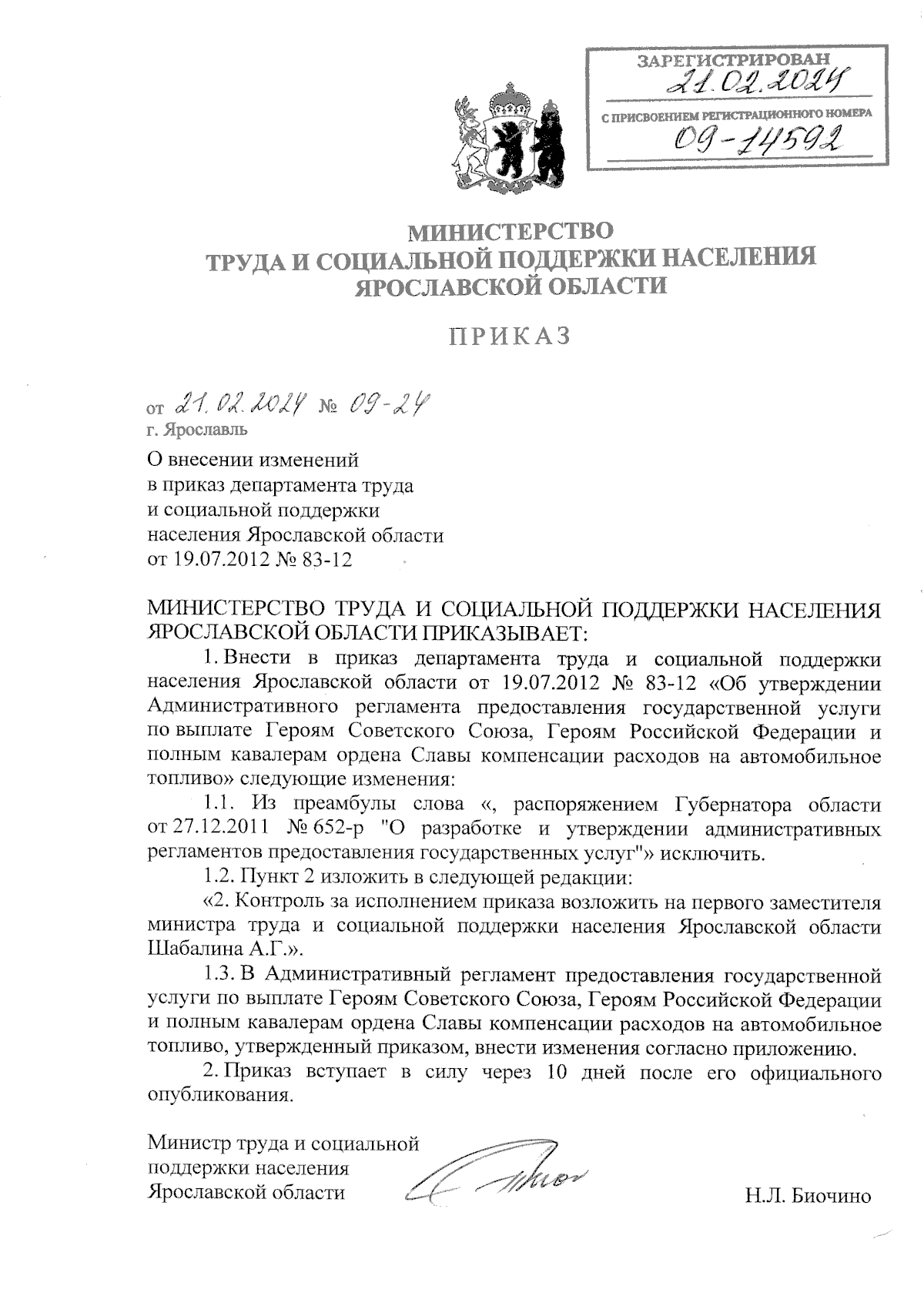 ЗАРЕГИСТРИРОВАН
21.02.2024
С ПРИСВОЕНИЕМ РЕГИСТРАЦИОННОГО НОМЕРА
09-14592

МИНИСТЕРСТВО
ТРУДА И СОЦИАЛЬНОЙ ПОДДЕРЖКИ НАСЕЛЕНИЯ
ЯРОСЛАВСКОЙ ОБЛАСТИ

ПРИКАЗ

от 21.02.2024 № 09-24
г. Ярославль

О внесении изменений в приказ департамента труда и социальной поддержки населения Ярославской области от 19.07.2012 № 83-12

МИНИСТЕРСТВО ТРУДА И СОЦИАЛЬНОЙ ПОДДЕРЖКИ НАСЕЛЕНИЯ ЯРОСЛАВСКОЙ ОБЛАСТИ ПРИКАЗЫВАЕТ:

1. Внести в приказ департамента труда и социальной поддержки населения Ярославской области от 19.07.2012 № 83-12 «Об утверждении Административного регламента предоставления государственной услуги по выплате Героям Советского Союза, Героям Российской Федерации и полным кавалерам ордена Славы компенсации расходов на автомобильное топливо» следующие изменения:

1.1. Из преамбулы слова «, распоряжением Губернатора области от 27.12.2011 № 652-р "О разработке и утверждении административных регламентов предоставления государственных услуг"» исключить.

1.2. Пункт 2 изложить в следующей редакции:

«2. Контроль за исполнением приказа возложить на первого заместителя министра труда и социальной поддержки населения Ярославской области Шабалина А.Г.».

1.3. В Административный регламент предоставления государственной услуги по выплате Героям Советского Союза, Героям Российской Федерации и полным кавалерам ордена Славы компенсации расходов на автомобильное топливо, утвержденный приказом, внести изменения согласно приложению.

2. Приказ вступает в силу через 10 дней после его официального опубликования.

Министр труда и социальной поддержки населения Ярославской области

Н.Л. Биочино